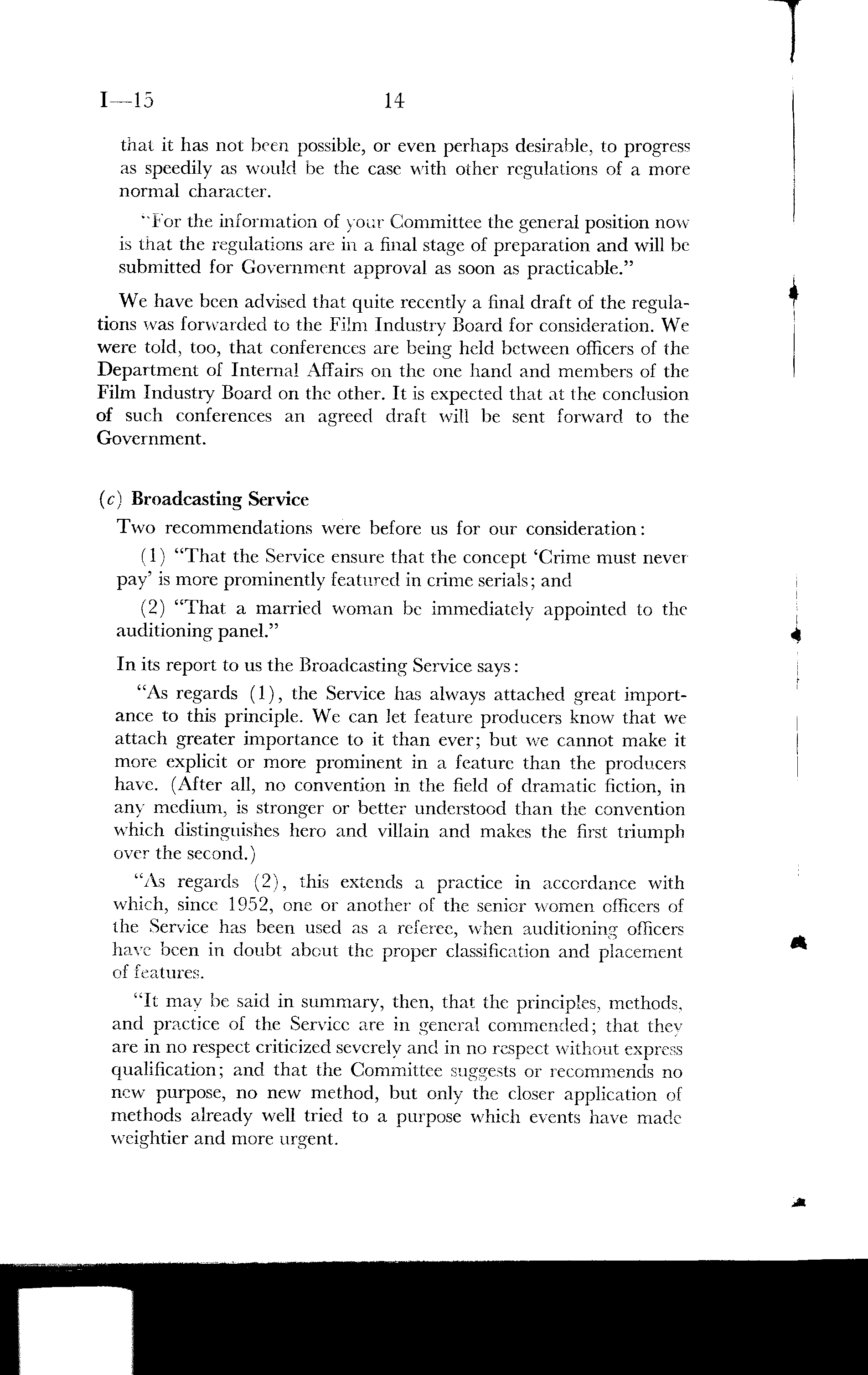 I—15 14

that it has not been possible, or even perhaps desirable, to progress as speedily as would be the case with other regulations of a more normal character.

"For the information of your Committee the general position now is that the regulations are in a final stage of preparation and will be submitted for Government approval as soon as practicable."

We have been advised that quite recently a final draft of the regulations was forwarded to the Film Industry Board for consideration. We were told, too, that conferences are being held between officers of the Department of Internal Affairs on the one hand and members of the Film Industry Board on the other. It is expected that at the conclusion of such conferences an agreed draft will be sent forward to the Government.

(c) Broadcasting Service

Two recommendations were before us for our consideration:

(1) "That the Service ensure that the concept 'Crime must never pay' is more prominently featured in crime serials; and

(2) "That a married woman be immediately appointed to the auditioning panel."

In its report to us the Broadcasting Service says:

"As regards (1), the Service has always attached great importance to this principle. We can let feature producers know that we attach greater importance to it than ever; but we cannot make it more explicit or more prominent in a feature than the producers have. (After all, no convention in the field of dramatic fiction, in any medium, is stronger or better understood than the convention which distinguishes hero and villain and makes the first triumph over the second.)

"As regards (2), this extends a practice in accordance with which, since 1952, one or another of the senior women officers of the Service has been used as a referee, when auditioning officers have been in doubt about the proper classification and placement of features.

"It may be said in summary, then, that the principles, methods, and practice of the Service are in general commended; that they are in no respect criticized severely and in no respect without express qualification; and that the Committee suggests or recommends no new purpose, no new method, but only the closer application of methods already well tried to a purpose which events have made weightier and more urgent.